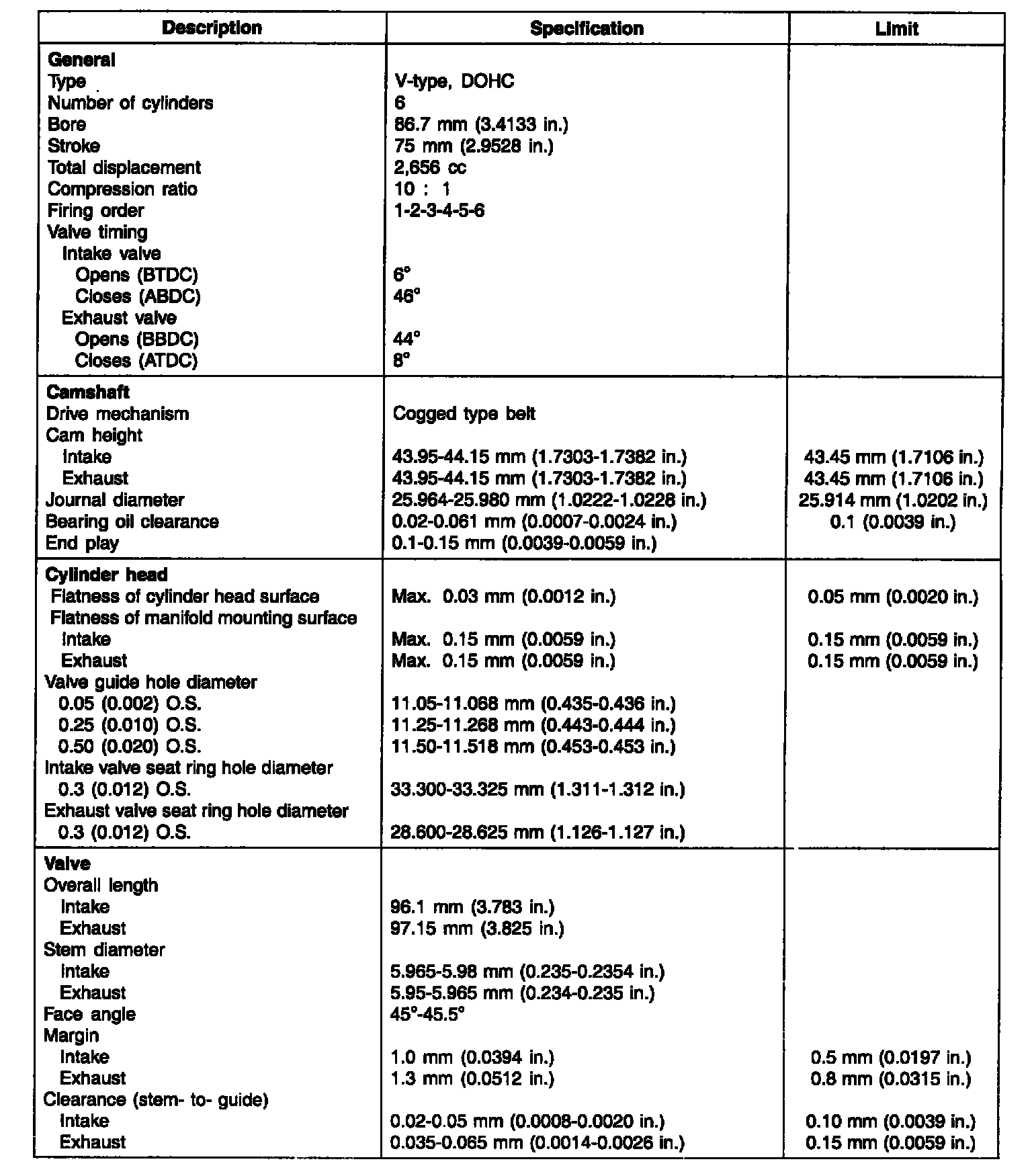 | Description | Specification | Limit |
|---|---|---|
| **General** | | |
| Type | V-type, DOHC | |
| Number of cylinders | 6 | |
| Bore | 86.7 mm (3.4133 in.) | |
| Stroke | 75 mm (2.9528 in.) | |
| Total displacement | 2,656 cc | |
| Compression ratio | 10 : 1 | |
| Firing order | 1-2-3-4-5-6 | |
| Valve timing | | |
| Intake valve | | |
| Opens (BTDC) | 6° | |
| Closes (ABDC) | 46° | |
| Exhaust valve | | |
| Opens (BBDC) | 44° | |
| Closes (ATDC) | 8° | |
| **Camshaft** | | |
| Drive mechanism | Cogged type belt | |
| Cam height | | |
| Intake | 43.95-44.15 mm (1.7303-1.7382 in.) | 43.45 mm (1.7106 in.) |
| Exhaust | 43.95-44.15 mm (1.7303-1.7382 in.) | 43.45 mm (1.7106 in.) |
| Journal diameter | 25.964-25.980 mm (1.0222-1.0228 in.) | 25.914 mm (1.0202 in.) |
| Bearing oil clearance | 0.02-0.061 mm (0.0007-0.0024 in.) | 0.1 (0.0039 in.) |
| End play | 0.1-0.15 mm (0.0039-0.0059 in.) | |
| **Cylinder head** | | |
| Flatness of cylinder head surface | Max. 0.03 mm (0.0012 in.) | 0.05 mm (0.0020 in.) |
| Flatness of manifold mounting surface | | |
| Intake | Max. 0.15 mm (0.0059 in.) | 0.15 mm (0.0059 in.) |
| Exhaust | Max. 0.15 mm (0.0059 in.) | 0.15 mm (0.0059 in.) |
| Valve guide hole diameter | | |
| 0.05 (0.002) O.S. | 11.05-11.068 mm (0.435-0.436 in.) | |
| 0.25 (0.010) O.S. | 11.25-11.268 mm (0.443-0.444 in.) | |
| 0.50 (0.020) O.S. | 11.50-11.518 mm (0.453-0.453 in.) | |
| Intake valve seat ring hole diameter | | |
| 0.3 (0.012) O.S. | 33.300-33.325 mm (1.311-1.312 in.) | |
| Exhaust valve seat ring hole diameter | | |
| 0.3 (0.012) O.S. | 28.600-28.625 mm (1.126-1.127 in.) | |
| **Valve** | | |
| Overall length | | |
| Intake | 96.1 mm (3.783 in.) | |
| Exhaust | 97.15 mm (3.825 in.) | |
| Stem diameter | | |
| Intake | 5.965-5.98 mm (0.235-0.2354 in.) | |
| Exhaust | 5.95-5.965 mm (0.234-0.235 in.) | |
| Face angle | 45°-45.5° | |
| Margin | | |
| Intake | 1.0 mm (0.0394 in.) | 0.5 mm (0.0197 in.) |
| Exhaust | 1.3 mm (0.0512 in.) | 0.8 mm (0.0315 in.) |
| Clearance (stem- to- guide) | | |
| Intake | 0.02-0.05 mm (0.0008-0.0020 in.) | 0.10 mm (0.0039 in.) |
| Exhaust | 0.035-0.065 mm (0.0014-0.0026 in.) | 0.15 mm (0.0059 in.) |